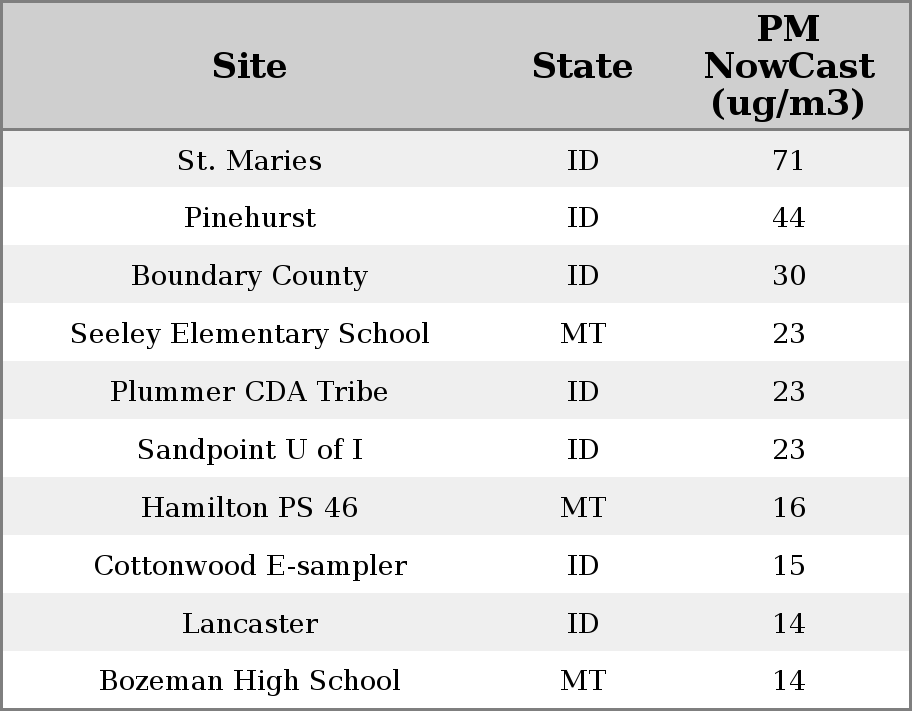 | Site | State | PM NowCast (ug/m3) |
|---|---|---|
| St. Maries | ID | 71 |
| Pinehurst | ID | 44 |
| Boundary County | ID | 30 |
| Seeley Elementary School | MT | 23 |
| Plummer CDA Tribe | ID | 23 |
| Sandpoint U of I | ID | 23 |
| Hamilton PS 46 | MT | 16 |
| Cottonwood E-sampler | ID | 15 |
| Lancaster | ID | 14 |
| Bozeman High School | MT | 14 |